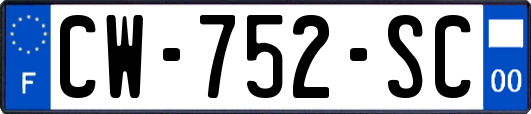 F
CW-752-SC
00